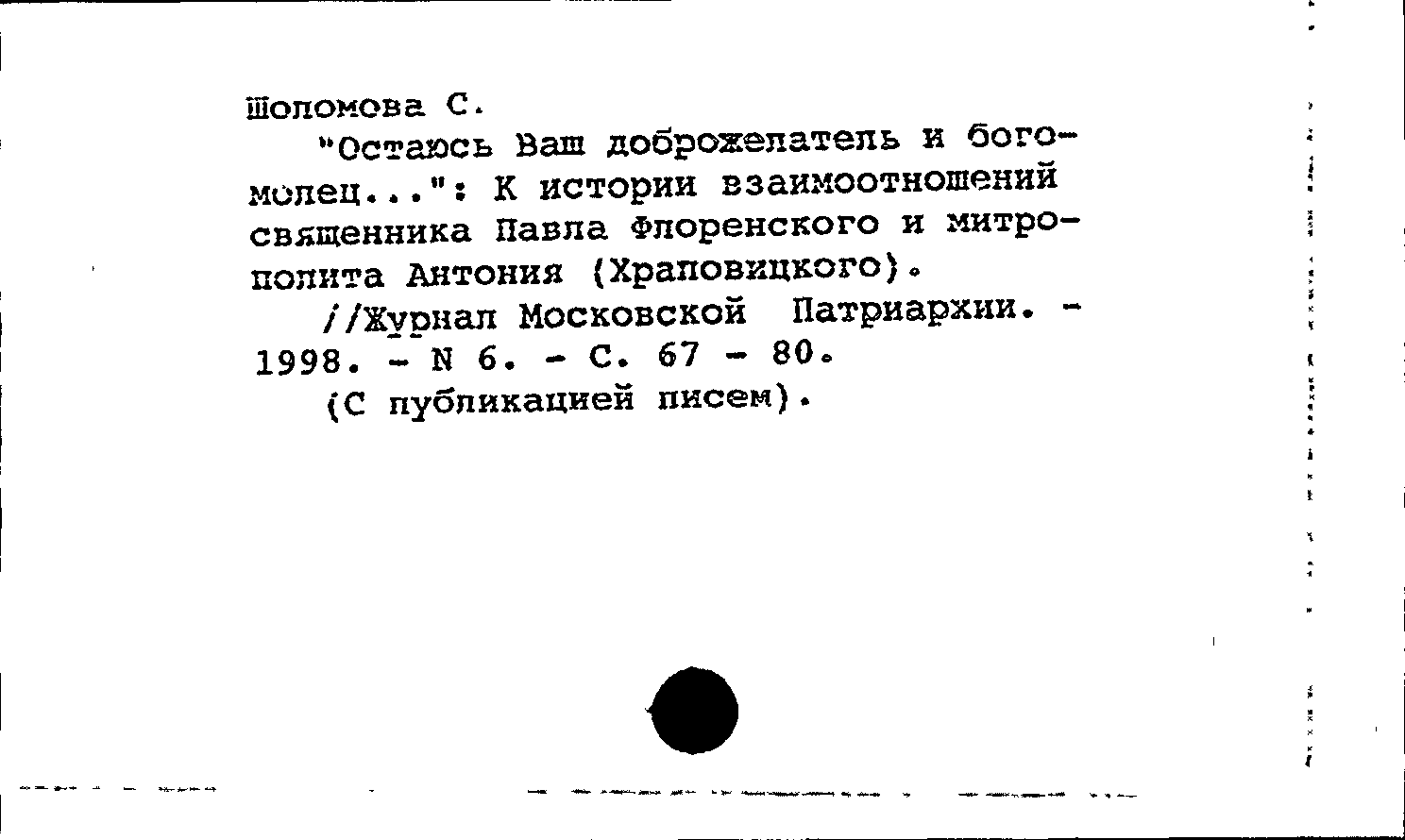 Шоломова С.

"Остаюсь Ваш доброжелатель и богомолец...": К истории взаимоотношений священника Павла Флоренского и митрополита Антония (Храповицкого).

//Журнал Московской Патриархии. - 1998. - N 6. - С. 67 - 80.

(С публикацией писем).